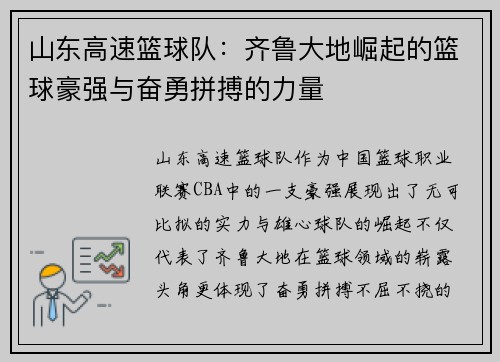 山东高速篮球队：齐鲁大地崛起的篮球豪强与奋勇拼搏的力量

山东高速篮球队作为中国篮球职业联赛CBA中的一支豪强展现出了无可比拟的实力与雄心球队的崛起不仅代表了齐鲁大地在篮球领域的崭露头角更体现了奋勇拼搏不屈不挠的